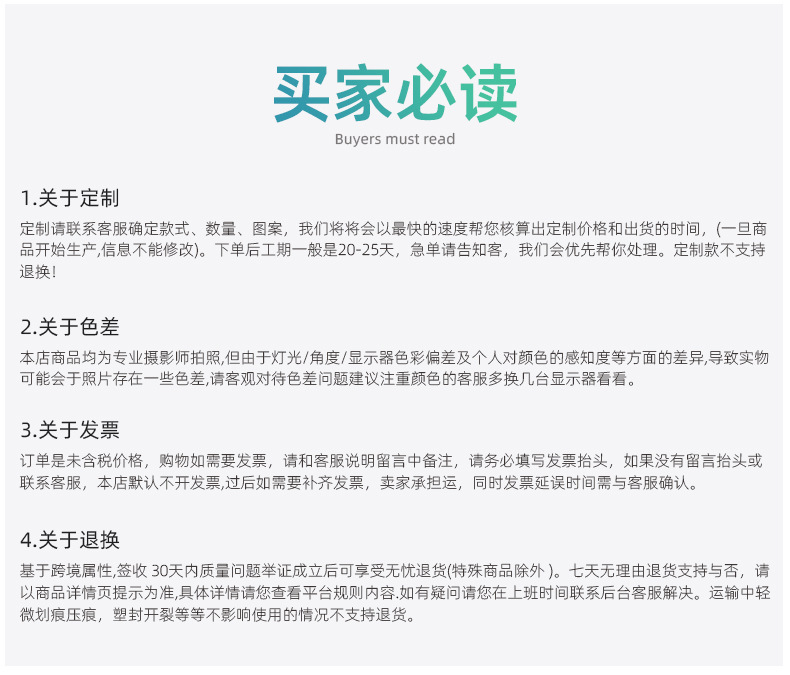 买家必读
Buyers must read

1.关于定制
定制请联系客服确定款式、数量、图案，我们将将会以最快的速度帮您核算出定制价格和出货的时间，(一旦商品开始生产,信息不能修改)。下单后工期一般是20-25天，急单请告知客，我们会优先帮你处理。定制款不支持退换!

2.关于色差
本店商品均为专业摄影师拍照,但由于灯光/角度/显示器色彩偏差及个人对颜色的感知度等方面的差异,导致实物可能会于照片存在一些色差,请客观对待色差问题建议注重颜色的客服多换几台显示器看看。

3.关于发票
订单是未含税价格，购物如需要发票，请和客服说明留言中备注，请务必填写发票抬头，如果没有留言抬头或联系客服，本店默认不开发票,过后如需要补齐发票，卖家承担运，同时发票延误时间需与客服确认。

4.关于退换
基于跨境属性,签收 30天内质量问题举证成立后可享受无忧退货(特殊商品除外 )。七天无理由退货支持与否，请以商品详情页提示为准,具体详情请您查看平台规则内容.如有疑问请您在上班时间联系后台客服解决。运输中轻微划痕压痕，塑封开裂等等不影响使用的情况不支持退货。